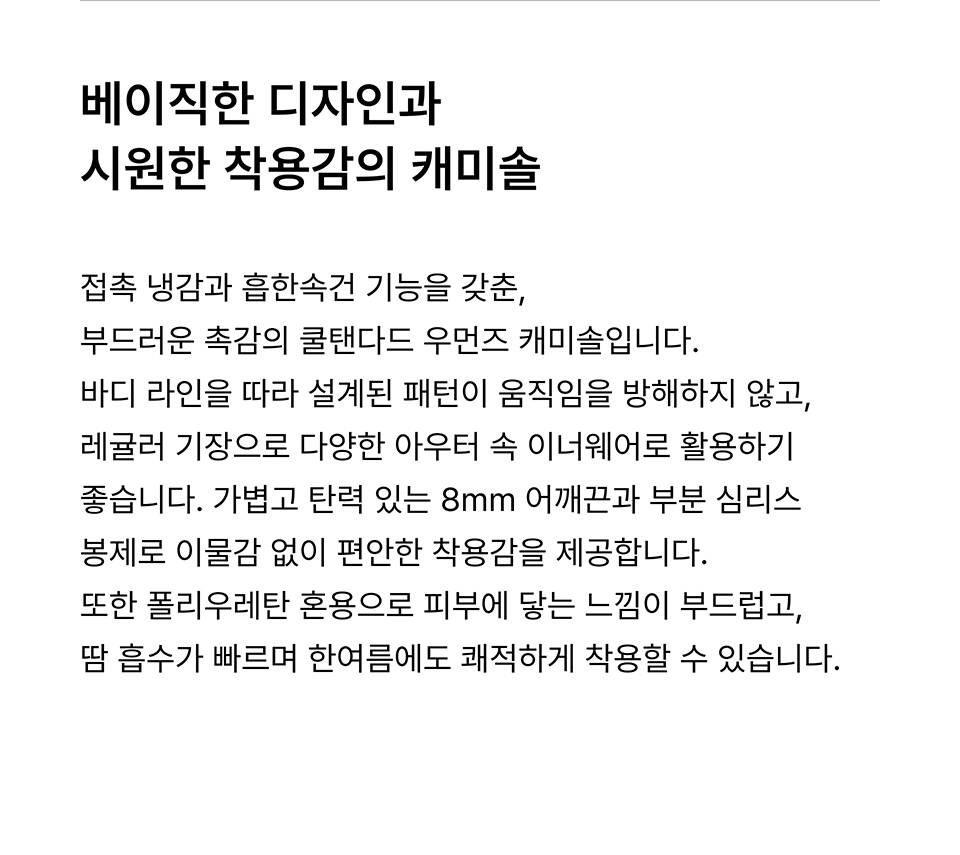 베이직한 디자인과
시원한 착용감의 캐미솔

접촉 냉감과 흡한속건 기능을 갖춘,
부드러운 촉감의 쿨탠다드 우먼즈 캐미솔입니다.
바디 라인을 따라 설계된 패턴이 움직임을 방해하지 않고,
레귤러 기장으로 다양한 아우터 속 이너웨어로 활용하기
좋습니다. 가볍고 탄력 있는 8mm 어깨끈과 부분 심리스
봉제로 이물감 없이 편안한 착용감을 제공합니다.
또한 폴리우레탄 혼용으로 피부에 닿는 느낌이 부드럽고,
땀 흡수가 빠르며 한여름에도 쾌적하게 착용할 수 있습니다.